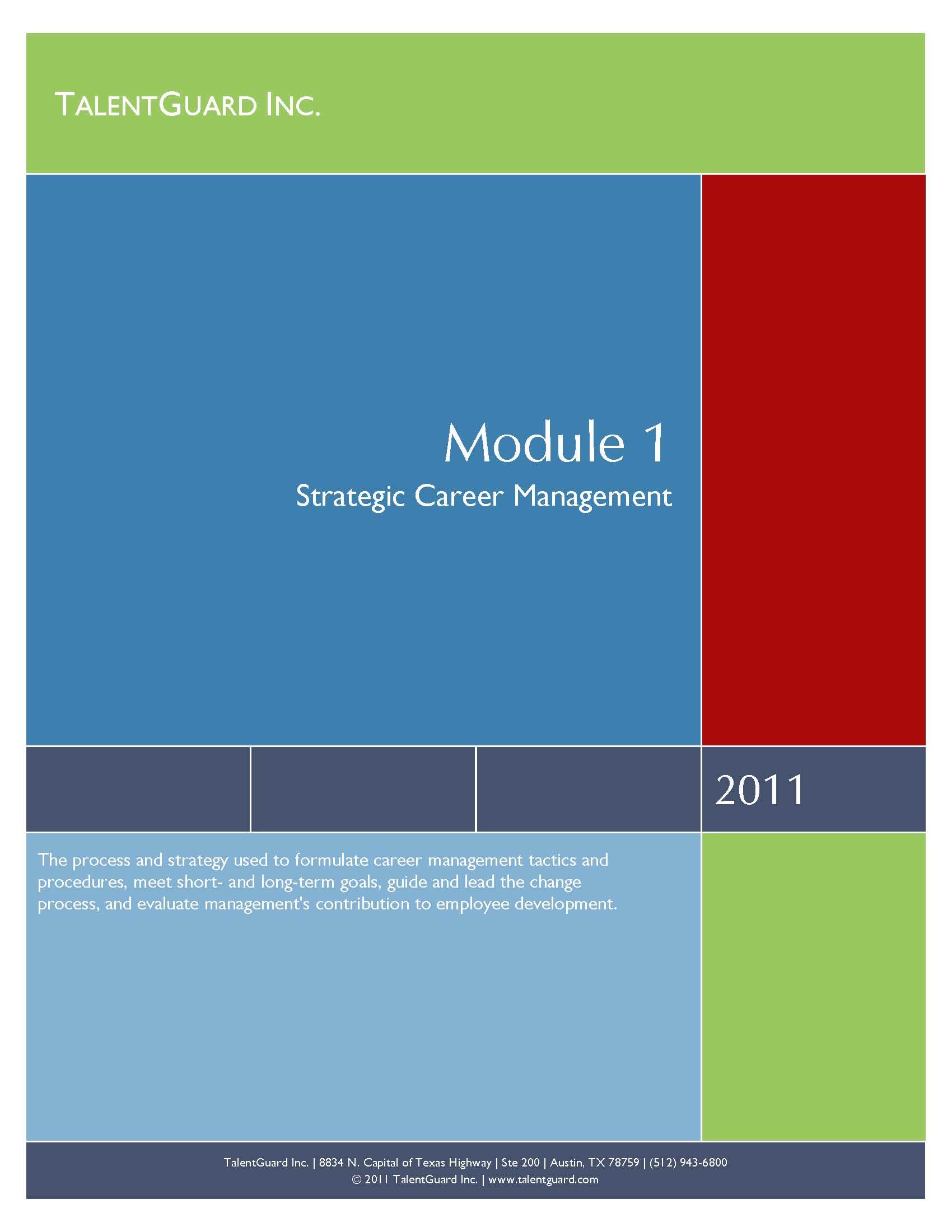 TALENTGUARD INC.

Module 1

Strategic Career Management

2011

The process and strategy used to formulate career management tactics and procedures, meet short- and long-term goals, guide and lead the change process, and evaluate management's contribution to employee development.

TalentGuard Inc. | 8834 N. Capital of Texas Highway | Ste 200 | Austin, TX 78759 | (512) 943-6800
© 2011 TalentGuard Inc. | www.talentguard.com